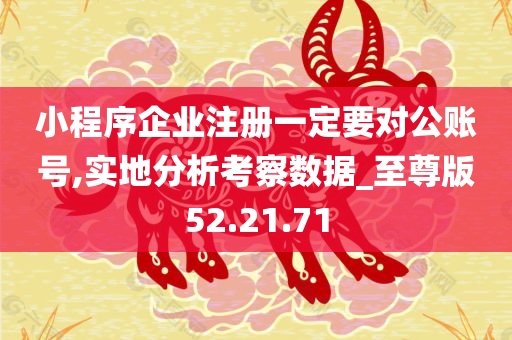 小程序企业注册一定要对公账号,实地分析考察数据_至尊版52.21.71